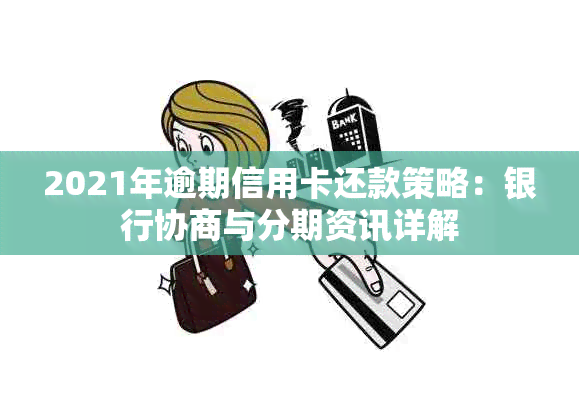 BANK

2021年逾期信用卡还款策略：银行协商与分期资讯详解